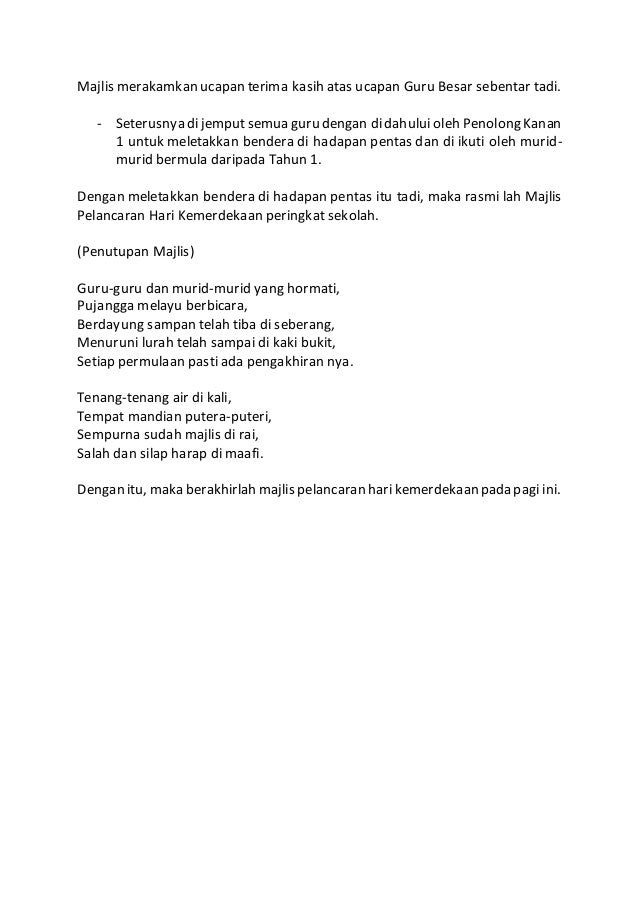 Majlis merakamkan ucapan terima kasih atas ucapan Guru Besar sebentar tadi.

- Seterusnya di jemput semua guru dengan di dahului oleh Penolong Kanan 1 untuk meletakkan bendera di hadapan pentas dan di ikuti oleh murid-murid bermula daripada Tahun 1.

Dengan meletakkan bendera di hadapan pentas itu tadi, maka rasmi lah Majlis Pelancaran Hari Kemerdekaan peringkat sekolah.

(Penutupan Majlis)

Guru-guru dan murid-murid yang hormati,
Pujangga melayu berbicara,
Berdayung sampan telah tiba di seberang,
Menuruni lurah telah sampai di kaki bukit,
Setiap permulaan pasti ada pengakhiran nya.

Tenang-tenang air di kali,
Tempat mandian putera-puteri,
Sempurna sudah majlis di rai,
Salah dan silap harap di maafi.

Dengan itu, maka berakhirlah majlis pelancaran hari kemerdekaan pada pagi ini.